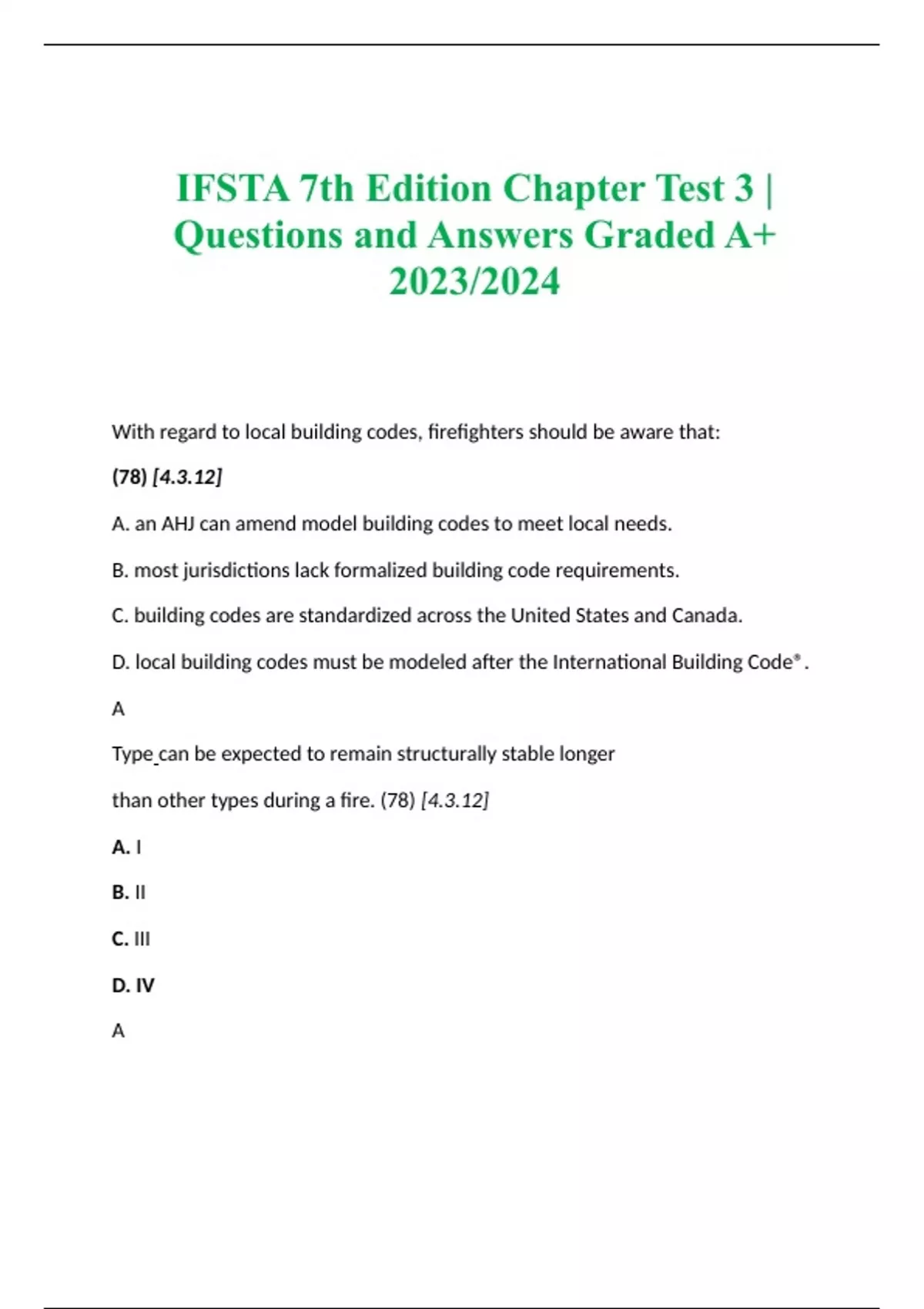 IFSTA 7th Edition Chapter Test 3 | Questions and Answers Graded A+ 2023/2024

With regard to local building codes, firefighters should be aware that:

(78) [4.3.12]

A. an AHJ can amend model building codes to meet local needs.

B. most jurisdictions lack formalized building code requirements.

C. building codes are standardized across the United States and Canada.

D. local building codes must be modeled after the International Building Code®.

A

Type_can be expected to remain structurally stable longer

than other types during a fire. (78) [4.3.12]

A. I

B. II

C. III

D. IV

A